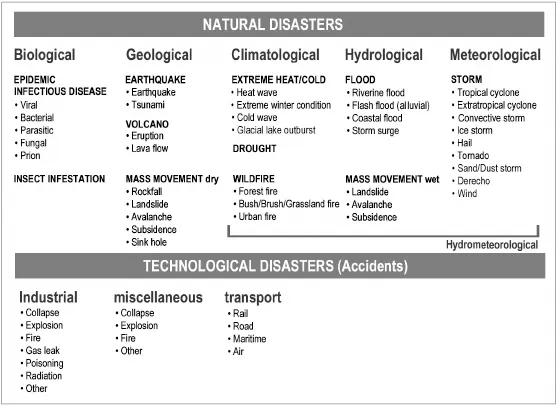 NATURAL DISASTERS

Biological

EPIDEMIC
INFECTIOUS DISEASE
• Viral
• Bacterial
• Parasitic
• Fungal
• Prion

INSECT INFESTATION

Geological

EARTHQUAKE
• Earthquake
• Tsunami

VOLCANO
• Eruption
• Lava flow

MASS MOVEMENT dry
• Rockfall
• Landslide
• Avalanche
• Subsidence
• Sink hole

Climatological

EXTREME HEAT/COLD
• Heat wave
• Extreme winter condition
• Cold wave
• Glacial lake outburst

DROUGHT

WILDFIRE
• Forest fire
• Bush/Brush/Grassland fire
• Urban fire

Hydrological

FLOOD
• Riverine flood
• Flash flood (alluvial)
• Coastal flood
• Storm surge

MASS MOVEMENT wet
• Landslide
• Avalanche
• Subsidence

Meteorological

STORM
• Tropical cyclone
• Extratropical cyclone
• Convective storm
• Ice storm
• Hail
• Tornado
• Sand/Dust storm
• Derecho
• Wind

Hydrometeorological

TECHNOLOGICAL DISASTERS (Accidents)

Industrial
• Collapse
• Explosion
• Fire
• Gas leak
• Poisoning
• Radiation
• Other

miscellaneous
• Collapse
• Explosion
• Fire
• Other

transport
• Rail
• Road
• Maritime
• Air